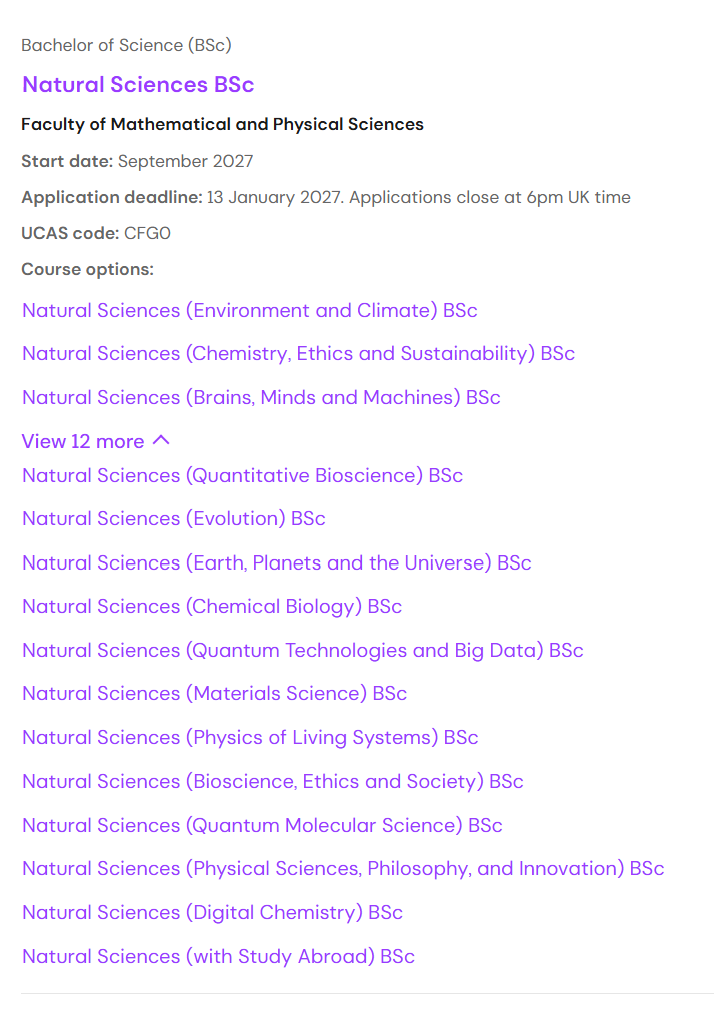 Bachelor of Science (BSc)

Natural Sciences BSc

Faculty of Mathematical and Physical Sciences

Start date: September 2027

Application deadline: 13 January 2027. Applications close at 6pm UK time

UCAS code: CFG0

Course options:

Natural Sciences (Environment and Climate) BSc

Natural Sciences (Chemistry, Ethics and Sustainability) BSc

Natural Sciences (Brains, Minds and Machines) BSc

View 12 more

Natural Sciences (Quantitative Bioscience) BSc

Natural Sciences (Evolution) BSc

Natural Sciences (Earth, Planets and the Universe) BSc

Natural Sciences (Chemical Biology) BSc

Natural Sciences (Quantum Technologies and Big Data) BSc

Natural Sciences (Materials Science) BSc

Natural Sciences (Physics of Living Systems) BSc

Natural Sciences (Bioscience, Ethics and Society) BSc

Natural Sciences (Quantum Molecular Science) BSc

Natural Sciences (Physical Sciences, Philosophy, and Innovation) BSc

Natural Sciences (Digital Chemistry) BSc

Natural Sciences (with Study Abroad) BSc